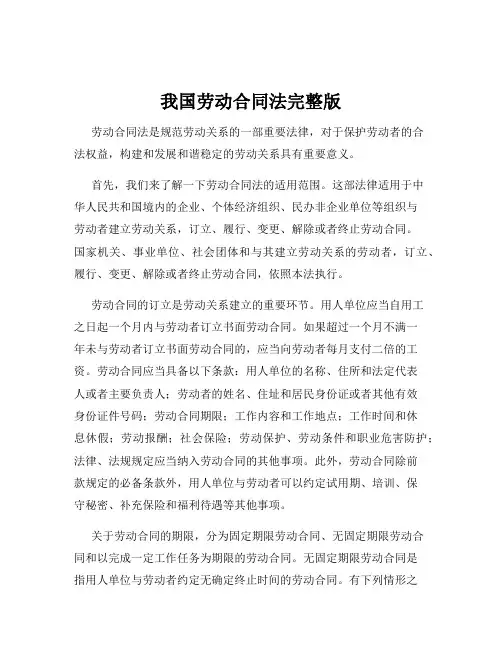 我国劳动合同法完整版

劳动合同法是规范劳动关系的一部重要法律，对于保护劳动者的合法权益，构建和发展和谐稳定的劳动关系具有重要意义。

首先，我们来了解一下劳动合同法的适用范围。这部法律适用于中华人民共和国境内的企业、个体经济组织、民办非企业单位等组织与劳动者建立劳动关系，订立、履行、变更、解除或者终止劳动合同。国家机关、事业单位、社会团体和与其建立劳动关系的劳动者，订立、履行、变更、解除或者终止劳动合同，依照本法执行。

劳动合同的订立是劳动关系建立的重要环节。用人单位应当自用工之日起一个月内与劳动者订立书面劳动合同。如果超过一个月不满一年未与劳动者订立书面劳动合同的，应当向劳动者每月支付二倍的工资。劳动合同应当具备以下条款：用人单位的名称、住所和法定代表人或者主要负责人；劳动者的姓名、住址和居民身份证或者其他有效身份证件号码；劳动合同期限；工作内容和工作地点；工作时间和休息休假；劳动报酬；社会保险；劳动保护、劳动条件和职业危害防护；法律、法规规定应当纳入劳动合同的其他事项。此外，劳动合同除前款规定的必备条款外，用人单位与劳动者可以约定试用期、培训、保守秘密、补充保险和福利待遇等其他事项。

关于劳动合同的期限，分为固定期限劳动合同、无固定期限劳动合同和以完成一定工作任务为期限的劳动合同。无固定期限劳动合同是指用人单位与劳动者约定无确定终止时间的劳动合同。有下列情形之